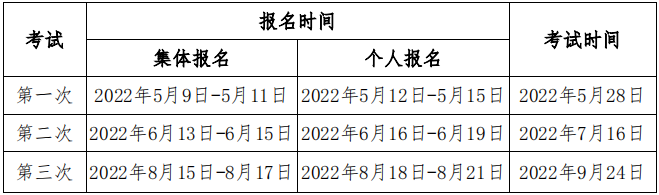 | 考试 | 报名时间 | | 考试时间 |
|---|---|---|---|
| | 集体报名 | 个人报名 | |
| 第一次 | 2022年5月9日-5月11日 | 2022年5月12日-5月15日 | 2022年5月28日 |
| 第二次 | 2022年6月13日-6月15日 | 2022年6月16日-6月19日 | 2022年7月16日 |
| 第三次 | 2022年8月15日-8月17日 | 2022年8月18日-8月21日 | 2022年9月24日 |